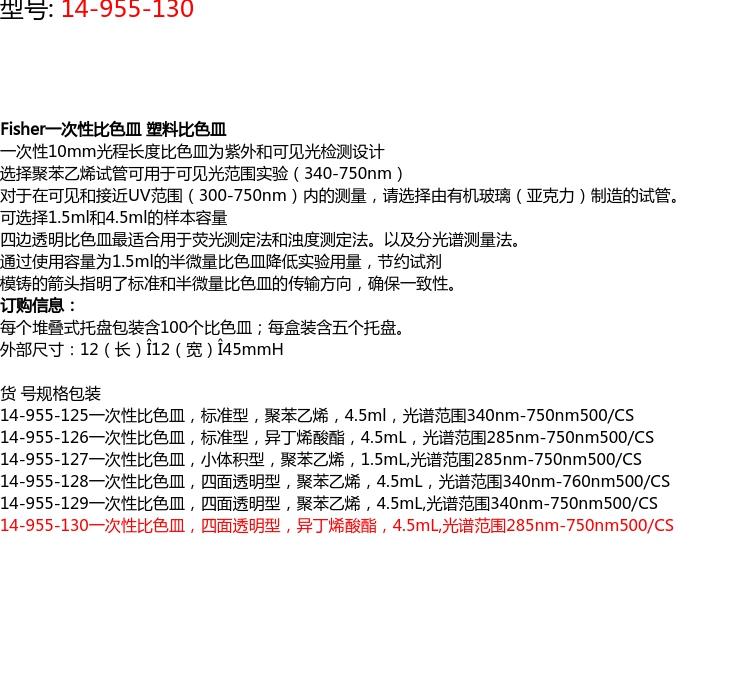 型号: 14-955-130

Fisher一次性比色皿 塑料比色皿
一次性10mm光程长度比色皿为紫外和可见光检测设计
选择聚苯乙烯试管可用于可见光范围实验（340-750nm）
对于在可见和接近UV范围（300-750nm）内的测量，请选择由有机玻璃（亚克力）制造的试管。
可选择1.5ml和4.5ml的样本容量
四边透明比色皿最适合用于荧光测定法和浊度测定法。以及分光谱测量法。
通过使用容量为1.5ml的半微量比色皿降低实验用量，节约试剂
模铸的箭头指明了标准和半微量比色皿的传输方向，确保一致性。
订购信息：
每个堆叠式托盘包装含100个比色皿；每盒装含五个托盘。
外部尺寸：12（长）Î12（宽）Î45mmH

货 号规格包装
14-955-125一次性比色皿，标准型，聚苯乙烯，4.5ml，光谱范围340nm-750nm500/CS
14-955-126一次性比色皿，标准型，异丁烯酸酯，4.5mL，光谱范围285nm-750nm500/CS
14-955-127一次性比色皿，小体积型，聚苯乙烯，1.5mL,光谱范围285nm-750nm500/CS
14-955-128一次性比色皿，四面透明型，聚苯乙烯，4.5mL，光谱范围340nm-760nm500/CS
14-955-129一次性比色皿，四面透明型，聚苯乙烯，4.5mL,光谱范围340nm-750nm500/CS
14-955-130一次性比色皿，四面透明型，异丁烯酸酯，4.5mL,光谱范围285nm-750nm500/CS